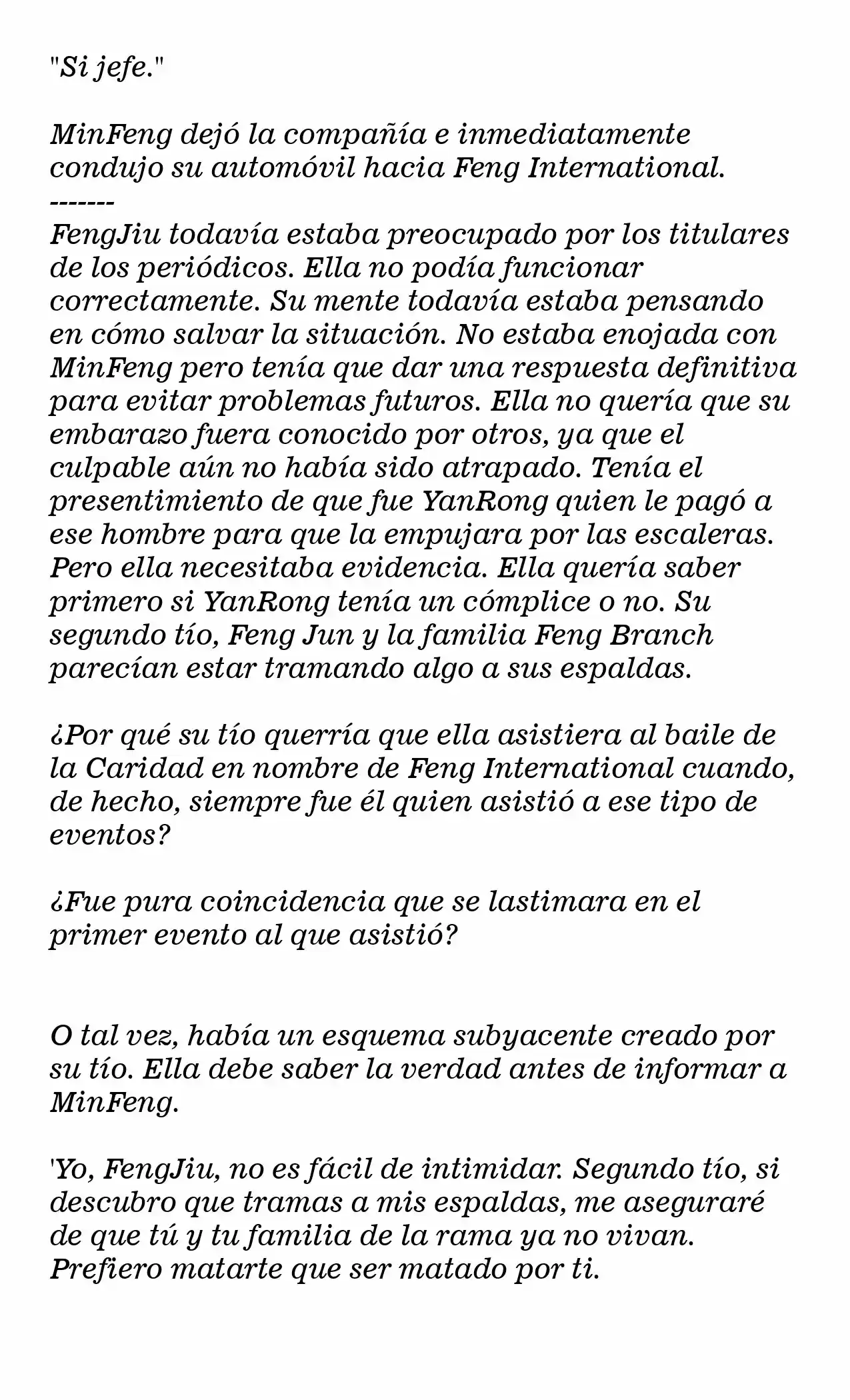 "Si jefe."

MinFeng dejó la compañía e inmediatamente condujo su automóvil hacia Feng International.
-------
FengJiu todavía estaba preocupado por los titulares de los periódicos. Ella no podía funcionar correctamente. Su mente todavía estaba pensando en cómo salvar la situación. No estaba enojada con MinFeng pero tenía que dar una respuesta definitiva para evitar problemas futuros. Ella no quería que su embarazo fuera conocido por otros, ya que el culpable aún no había sido atrapado. Tenía el presentimiento de que fue YanRong quien le pagó a ese hombre para que la empujara por las escaleras. Pero ella necesitaba evidencia. Ella quería saber primero si YanRong tenía un cómplice o no. Su segundo tío, Feng Jun y la familia Feng Branch parecían estar tramando algo a sus espaldas.

¿Por qué su tío querría que ella asistiera al baile de la Caridad en nombre de Feng International cuando, de hecho, siempre fue él quien asistió a ese tipo de eventos?

¿Fue pura coincidencia que se lastimara en el primer evento al que asistió?

O tal vez, había un esquema subyacente creado por su tío. Ella debe saber la verdad antes de informar a MinFeng.

'Yo, FengJiu, no es fácil de intimidar. Segundo tío, si descubro que tramas a mis espaldas, me aseguraré de que tú y tu familia de la rama ya no vivan. Prefiero matarte que ser matado por ti.